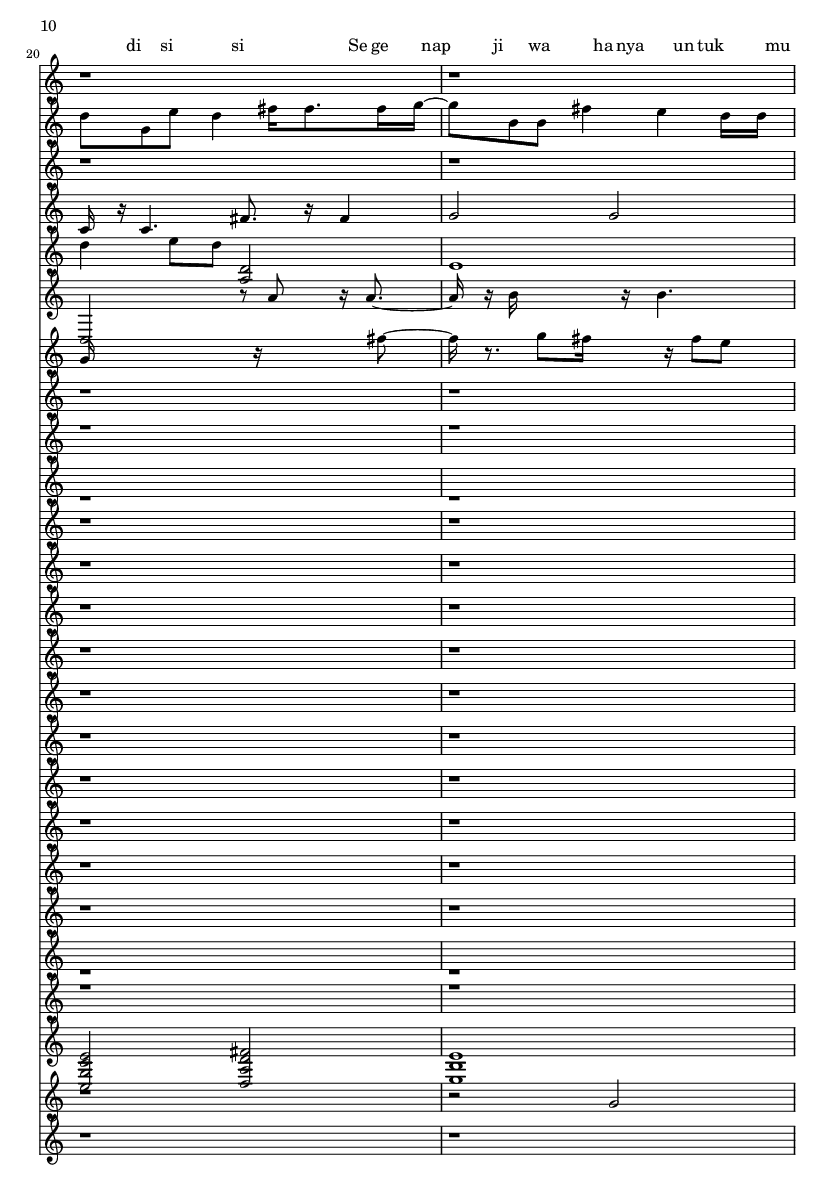 10

20

di si si Se ge nap ji wa ha nya un tuk mu